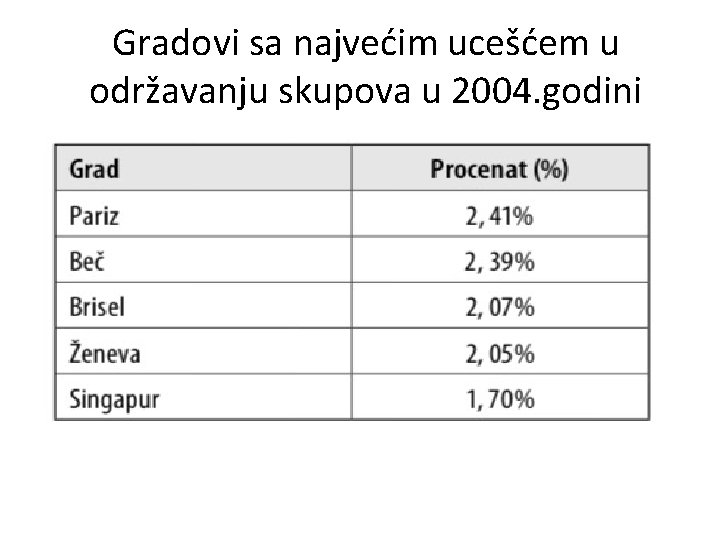 Gradovi sa najvećim ucešćem u održavanju skupova u 2004.godini

| Grad | Procenat (%) |
|---|---|
| Pariz | 2, 41% |
| Beč | 2, 39% |
| Brisel | 2, 07% |
| Ženeva | 2, 05% |
| Singapur | 1, 70% |